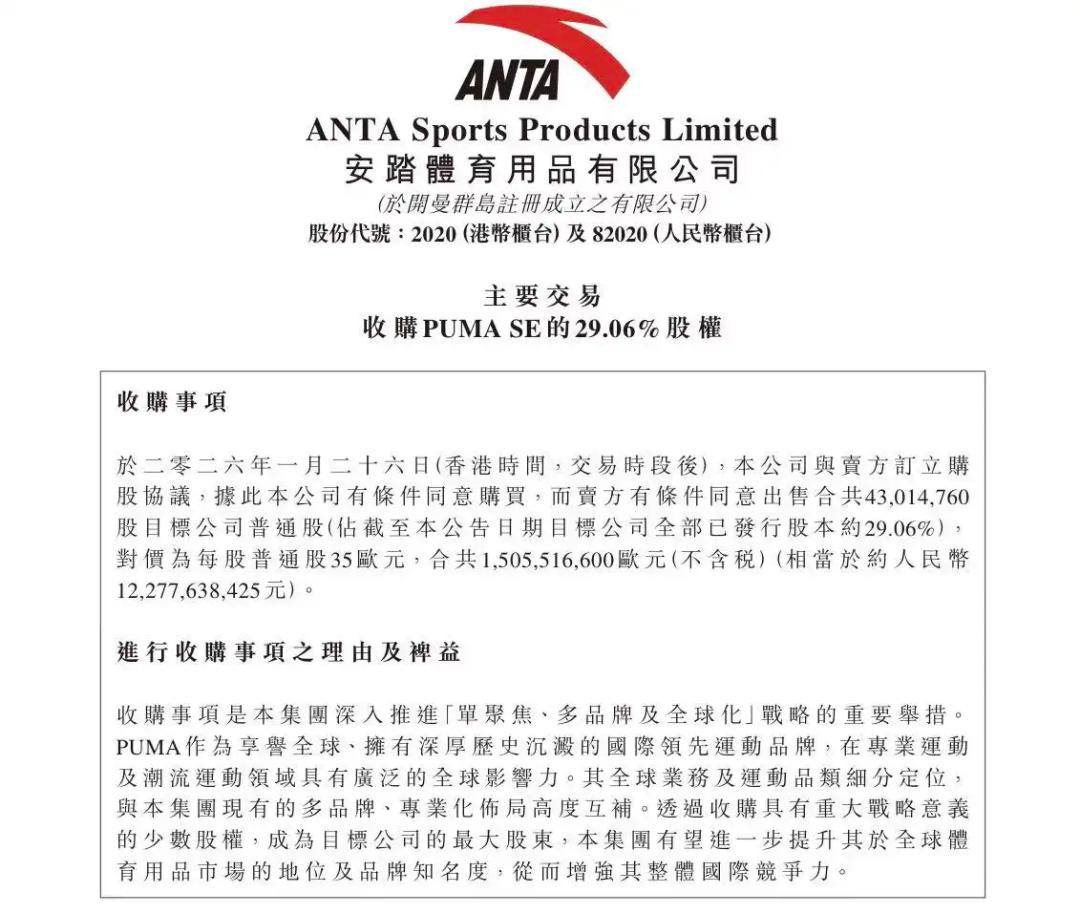 ANTA

ANTA Sports Products Limited
安踏體育用品有限公司
(於開曼群島註冊成立之有限公司)
股份代號：2020 (港幣櫃台) 及 82020 (人民幣櫃台)

主要交易
收購PUMA SE的29.06%股權

收購事項

於二零二六年一月二十六日(香港時間，交易時段後)，本公司與賣方訂立購股協議，據此本公司有條件同意購買，而賣方有條件同意出售合共43,014,760股目標公司普通股(佔截至本公告日期目標公司全部已發行股本約29.06%)，對價為每股普通股35歐元，合共1,505,516,600歐元(不含稅)(相當於約人民幣12,277,638,425元)。

進行收購事項之理由及裨益

收購事項是本集團深入推進「單聚焦、多品牌及全球化」戰略的重要舉措。PUMA作為享譽全球、擁有深厚歷史沉澱的國際領先運動品牌，在專業運動及潮流運動領域具有廣泛的全球影響力。其全球業務及運動品類細分定位，與本集團現有的多品牌、專業化佈局高度互補。透過收購具有重大戰略意義的少數股權，成為目標公司的最大股東，本集團有望進一步提升其於全球體育用品市場的地位及品牌知名度，從而增強其整體國際競爭力。